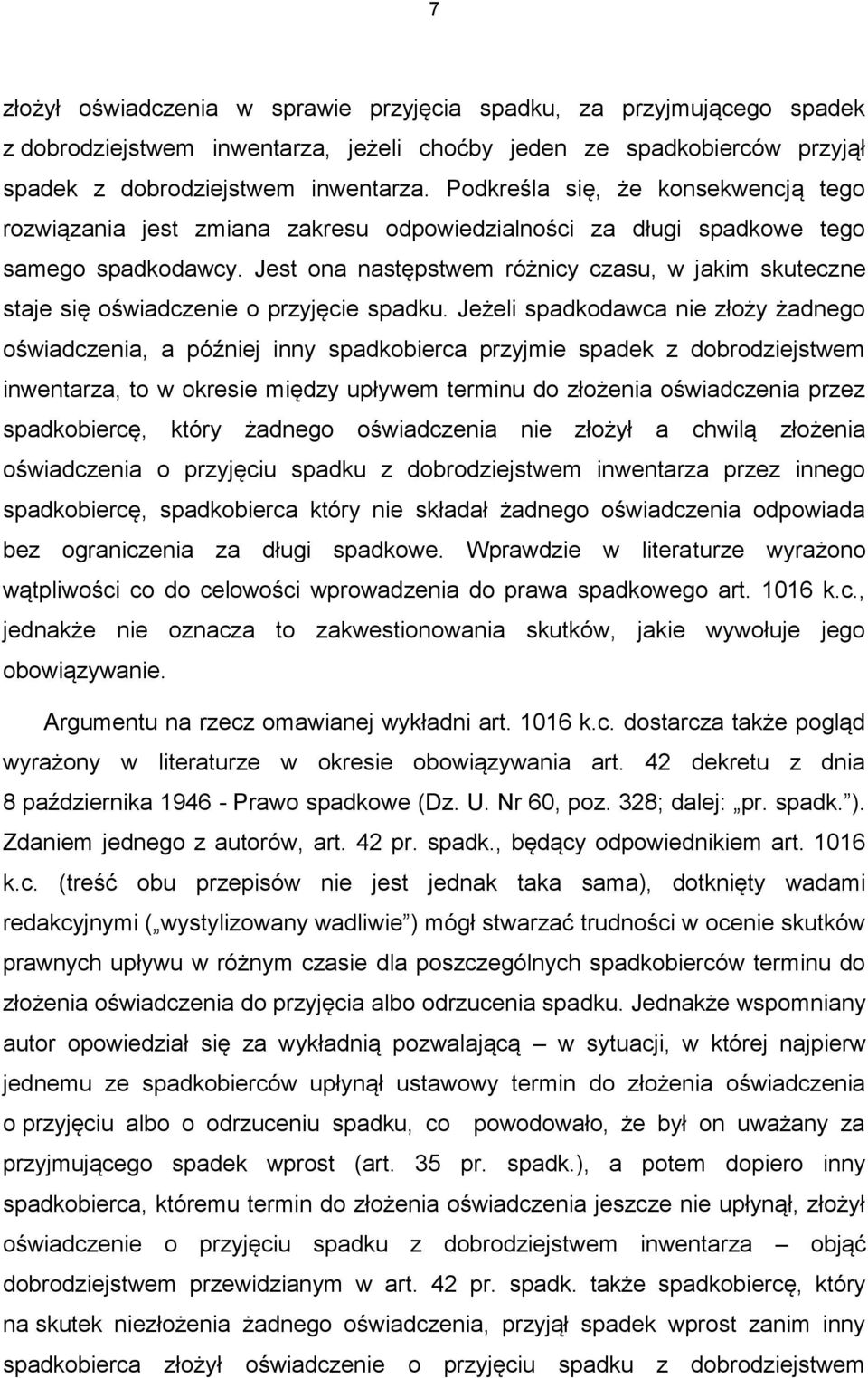 7

złożył oświadczenia w sprawie przyjęcia spadku, za przyjmującego spadek z dobrodziejstwem inwentarza, jeżeli choćby jeden ze spadkobierców przyjął spadek z dobrodziejstwem inwentarza. Podkreśla się, że konsekwencją tego rozwiązania jest zmiana zakresu odpowiedzialności za długi spadkowe tego samego spadkodawcy. Jest ona następstwem różnicy czasu, w jakim skuteczne staje się oświadczenie o przyjęcie spadku. Jeżeli spadkodawca nie złoży żadnego oświadczenia, a później inny spadkobierca przyjmie spadek z dobrodziejstwem inwentarza, to w okresie między upływem terminu do złożenia oświadczenia przez spadkobiercę, który żadnego oświadczenia nie złożył a chwilą złożenia oświadczenia o przyjęciu spadku z dobrodziejstwem inwentarza przez innego spadkobiercę, spadkobierca który nie składał żadnego oświadczenia odpowiada bez ograniczenia za długi spadkowe. Wprawdzie w literaturze wyrażono wątpliwości co do celowości wprowadzenia do prawa spadkowego art. 1016 k.c., jednakże nie oznacza to zakwestionowania skutków, jakie wywołuje jego obowiązywanie.

Argumentu na rzecz omawianej wykładni art. 1016 k.c. dostarcza także pogląd wyrażony w literaturze w okresie obowiązywania art. 42 dekretu z dnia 8 października 1946 - Prawo spadkowe (Dz. U. Nr 60, poz. 328; dalej: „pr. spadk.”). Zdaniem jednego z autorów, art. 42 pr. spadk., będący odpowiednikiem art. 1016 k.c. (treść obu przepisów nie jest jednak taka sama), dotknięty wadami redakcyjnymi („wystylizowany wadliwie”) mógł stwarzać trudności w ocenie skutków prawnych upływu w różnym czasie dla poszczególnych spadkobierców terminu do złożenia oświadczenia do przyjęcia albo odrzucenia spadku. Jednakże wspomniany autor opowiedział się za wykładnią pozwalającą – w sytuacji, w której najpierw jednemu ze spadkobierców upłynął ustawowy termin do złożenia oświadczenia o przyjęciu albo o odrzuceniu spadku, co powodowało, że był on uważany za przyjmującego spadek wprost (art. 35 pr. spadk.), a potem dopiero inny spadkobierca, któremu termin do złożenia oświadczenia jeszcze nie upłynął, złożył oświadczenie o przyjęciu spadku z dobrodziejstwem inwentarza – objąć dobrodziejstwem przewidzianym w art. 42 pr. spadk. także spadkobiercę, który na skutek niezłożenia żadnego oświadczenia, przyjął spadek wprost zanim inny spadkobierca złożył oświadczenie o przyjęciu spadku z dobrodziejstwem